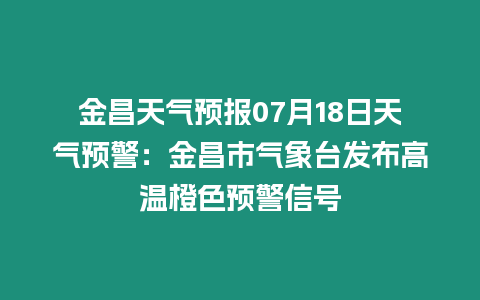 金昌天气预报07月18日天气预警：金昌市气象台发布高温橙色预警信号